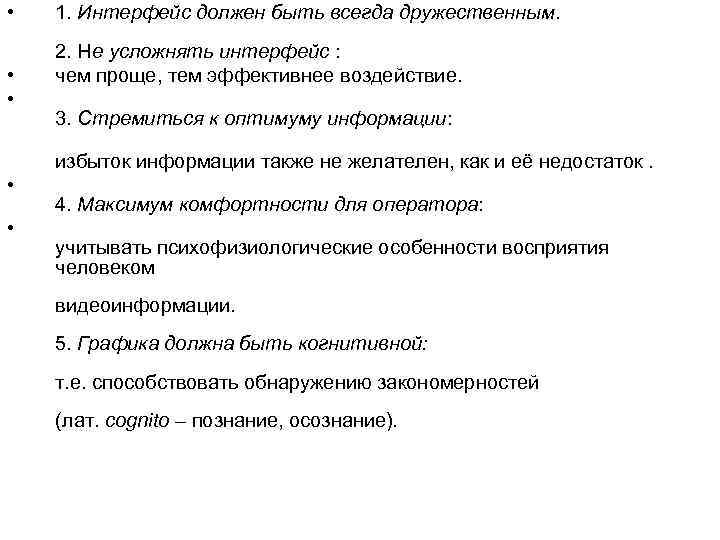 • 1. Интерфейс должен быть всегда дружественным.

2. Не усложнять интерфейс :
• чем проще, тем эффективнее воздействие.
•
3. Стремиться к оптимуму информации:

избыток информации также не желателен, как и её недостаток .
•
4. Максимум комфортности для оператора:
•
учитывать психофизиологические особенности восприятия человеком

видеоинформации.

5. Графика должна быть когнитивной:

т.е. способствовать обнаружению закономерностей

(лат. cognito – познание, осознание).